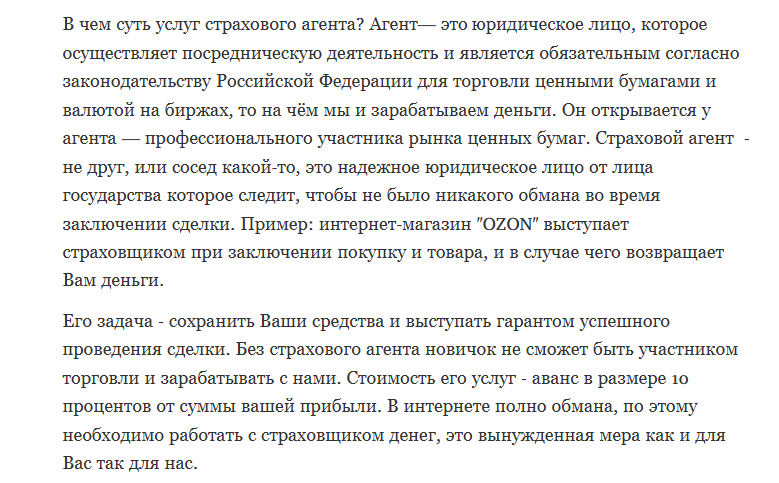 В чем суть услуг страхового агента? Агент— это юридическое лицо, которое осуществляет посредническую деятельность и является обязательным согласно законодательству Российской Федерации для торговли ценными бумагами и валютой на биржах, то на чём мы и зарабатываем деньги. Он открывается у агента — профессионального участника рынка ценных бумаг. Страховой агент - не друг, или сосед какой-то, это надежное юридическое лицо от лица государства которое следит, чтобы не было никакого обмана во время заключении сделки. Пример: интернет-магазин "OZON" выступает страховщиком при заключении покупку и товара, и в случае чего возвращает Вам деньги.

Его задача - сохранить Ваши средства и выступать гарантом успешного проведения сделки. Без страхового агента новичок не сможет быть участником торговли и зарабатывать с нами. Стоимость его услуг - аванс в размере 10 процентов от суммы вашей прибыли. В интернете полно обмана, по этому необходимо работать с страховщиком денег, это вынужденная мера как и для Вас так для нас.